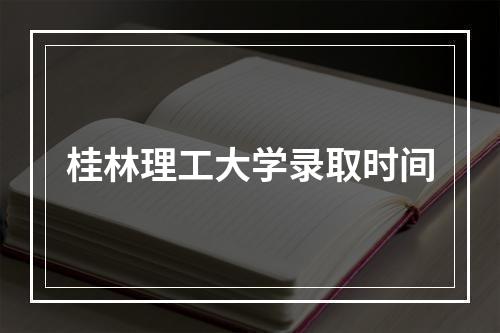 桂林理工大学录取时间